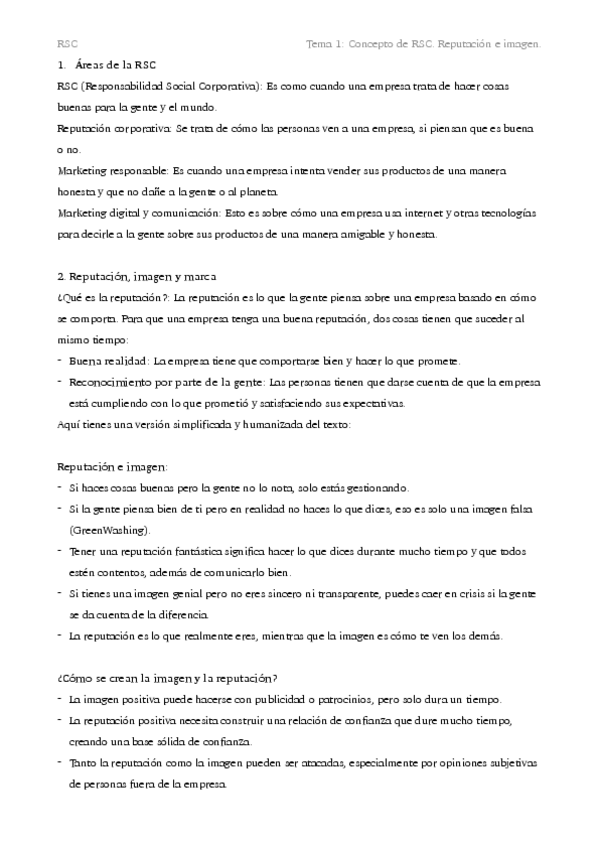 RSC

Tema 1: Concepto de RSC. Reputación e imagen.

1. Áreas de la RSC

RSC (Responsabilidad Social Corporativa): Es como cuando una empresa trata de hacer cosas buenas para la gente y el mundo.

Reputación corporativa: Se trata de cómo las personas ven a una empresa, si piensan que es buena o no.

Marketing responsable: Es cuando una empresa intenta vender sus productos de una manera honesta y que no dañe a la gente o al planeta.

Marketing digital y comunicación: Esto es sobre cómo una empresa usa internet y otras tecnologías para decirle a la gente sobre sus productos de una manera amigable y honesta.

2. Reputación, imagen y marca

¿Qué es la reputación?: La reputación es lo que la gente piensa sobre una empresa basado en cómo se comporta. Para que una empresa tenga una buena reputación, dos cosas tienen que suceder al mismo tiempo:

- Buena realidad: La empresa tiene que comportarse bien y hacer lo que promete.
- Reconocimiento por parte de la gente: Las personas tienen que darse cuenta de que la empresa está cumpliendo con lo que prometió y satisfaciendo sus expectativas.

Aquí tienes una versión simplificada y humanizada del texto:

Reputación e imagen:

- Si haces cosas buenas pero la gente no lo nota, solo estás gestionando.
- Si la gente piensa bien de ti pero en realidad no haces lo que dices, eso es solo una imagen falsa (GreenWashing).
- Tener una reputación fantástica significa hacer lo que dices durante mucho tiempo y que todos estén contentos, además de comunicarlo bien.
- Si tienes una imagen genial pero no eres sincero ni transparente, puedes caer en crisis si la gente se da cuenta de la diferencia.
- La reputación es lo que realmente eres, mientras que la imagen es cómo te ven los demás.

¿Cómo se crean la imagen y la reputación?

- La imagen positiva puede hacerse con publicidad o patrocinios, pero solo dura un tiempo.
- La reputación positiva necesita construir una relación de confianza que dure mucho tiempo, creando una base sólida de confianza.
- Tanto la reputación como la imagen pueden ser atacadas, especialmente por opiniones subjetivas de personas fuera de la empresa.